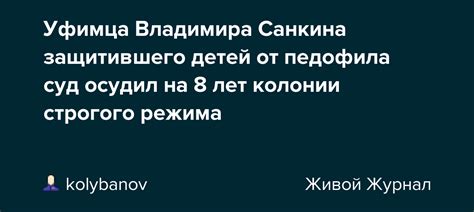 Уфимца Владимира Санкина защитившего детей от педофила суд осудил на 8 лет колонии строгого режима

kolybanov

Живой Журнал